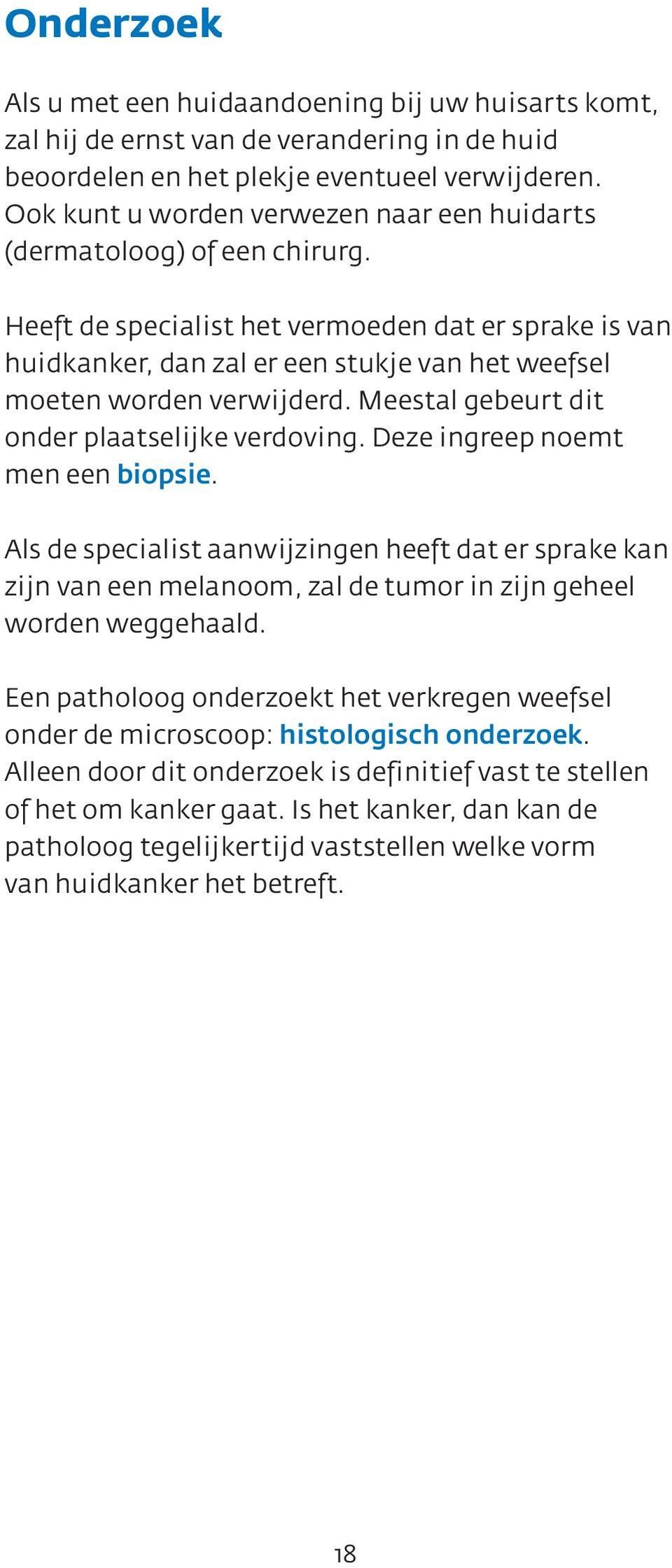 Onderzoek

Als u met een huidaandoening bij uw huisarts komt, zal hij de ernst van de verandering in de huid beoordelen en het plekje eventueel verwijderen. Ook kunt u worden verwezen naar een huidarts (dermatoloog) of een chirurg.

Heeft de specialist het vermoeden dat er sprake is van huidkanker, dan zal er een stukje van het weefsel moeten worden verwijderd. Meestal gebeurt dit onder plaatselijke verdoving. Deze ingreep noemt men een biopsie.

Als de specialist aanwijzingen heeft dat er sprake kan zijn van een melanoom, zal de tumor in zijn geheel worden weggehaald.

Een patholoog onderzoekt het verkregen weefsel onder de microscoop: histologisch onderzoek. Alleen door dit onderzoek is definitief vast te stellen of het om kanker gaat. Is het kanker, dan kan de patholoog tegelijkertijd vaststellen welke vorm van huidkanker het betreft.

18